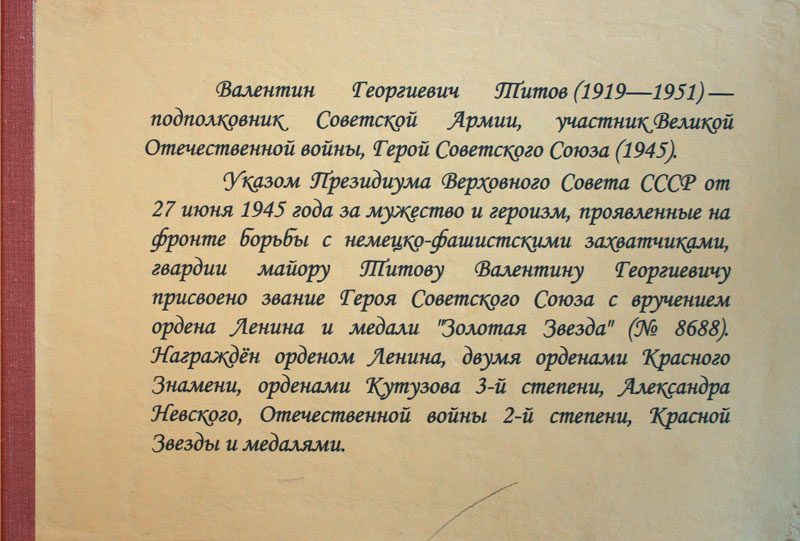 Валентин Георгиевич Титов (1919—1951) — подполковник Советской Армии, участник Великой Отечественной войны, Герой Советского Союза (1945).

Указом Президиума Верховного Совета СССР от 27 июня 1945 года за мужество и героизм, проявленные на фронте борьбы с немецко-фашистскими захватчиками, гвардии майору Титову Валентину Георгиевичу присвоено звание Героя Советского Союза с вручением ордена Ленина и медали "Золотая Звезда" (№ 8688). Награждён орденом Ленина, двумя орденами Красного Знамени, орденами Кутузова 3-й степени, Александра Невского, Отечественной войны 2-й степени, Красной Звезды и медалями.